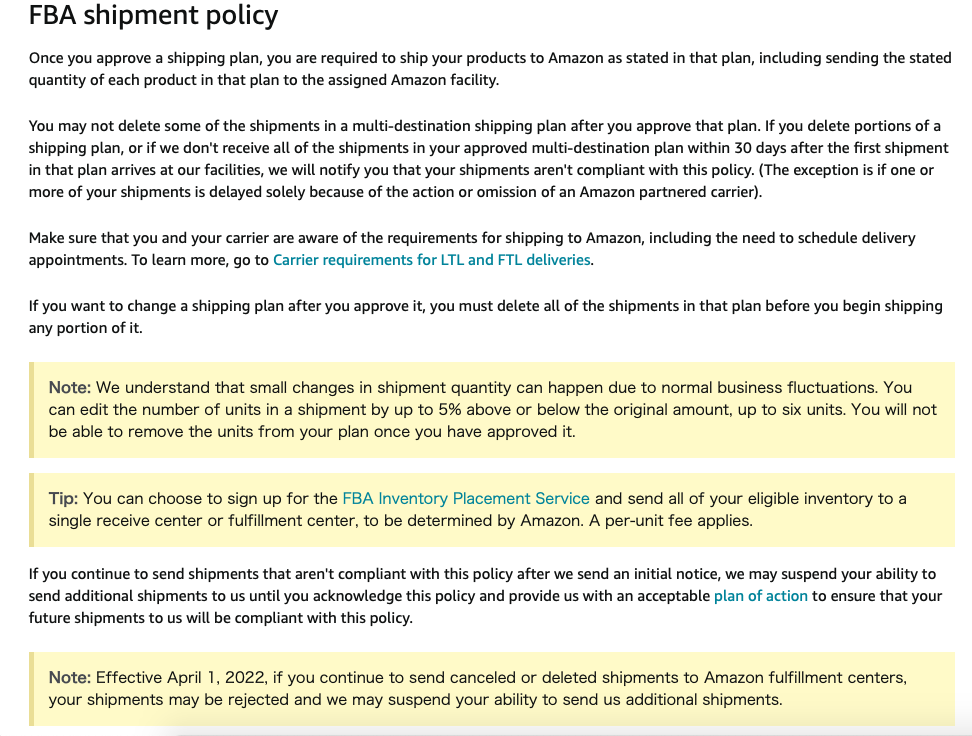 FBA shipment policy

Once you approve a shipping plan, you are required to ship your products to Amazon as stated in that plan, including sending the stated quantity of each product in that plan to the assigned Amazon facility.

You may not delete some of the shipments in a multi-destination shipping plan after you approve that plan. If you delete portions of a shipping plan, or if we don't receive all of the shipments in your approved multi-destination plan within 30 days after the first shipment in that plan arrives at our facilities, we will notify you that your shipments aren't compliant with this policy. (The exception is if one or more of your shipments is delayed solely because of the action or omission of an Amazon partnered carrier).

Make sure that you and your carrier are aware of the requirements for shipping to Amazon, including the need to schedule delivery appointments. To learn more, go to Carrier requirements for LTL and FTL deliveries.

If you want to change a shipping plan after you approve it, you must delete all of the shipments in that plan before you begin shipping any portion of it.

Note: We understand that small changes in shipment quantity can happen due to normal business fluctuations. You can edit the number of units in a shipment by up to 5% above or below the original amount, up to six units. You will not be able to remove the units from your plan once you have approved it.

Tip: You can choose to sign up for the FBA Inventory Placement Service and send all of your eligible inventory to a single receive center or fulfillment center, to be determined by Amazon. A per-unit fee applies.

If you continue to send shipments that aren't compliant with this policy after we send an initial notice, we may suspend your ability to send additional shipments to us until you acknowledge this policy and provide us with an acceptable plan of action to ensure that your future shipments to us will be compliant with this policy.

Note: Effective April 1, 2022, if you continue to send canceled or deleted shipments to Amazon fulfillment centers, your shipments may be rejected and we may suspend your ability to send us additional shipments.